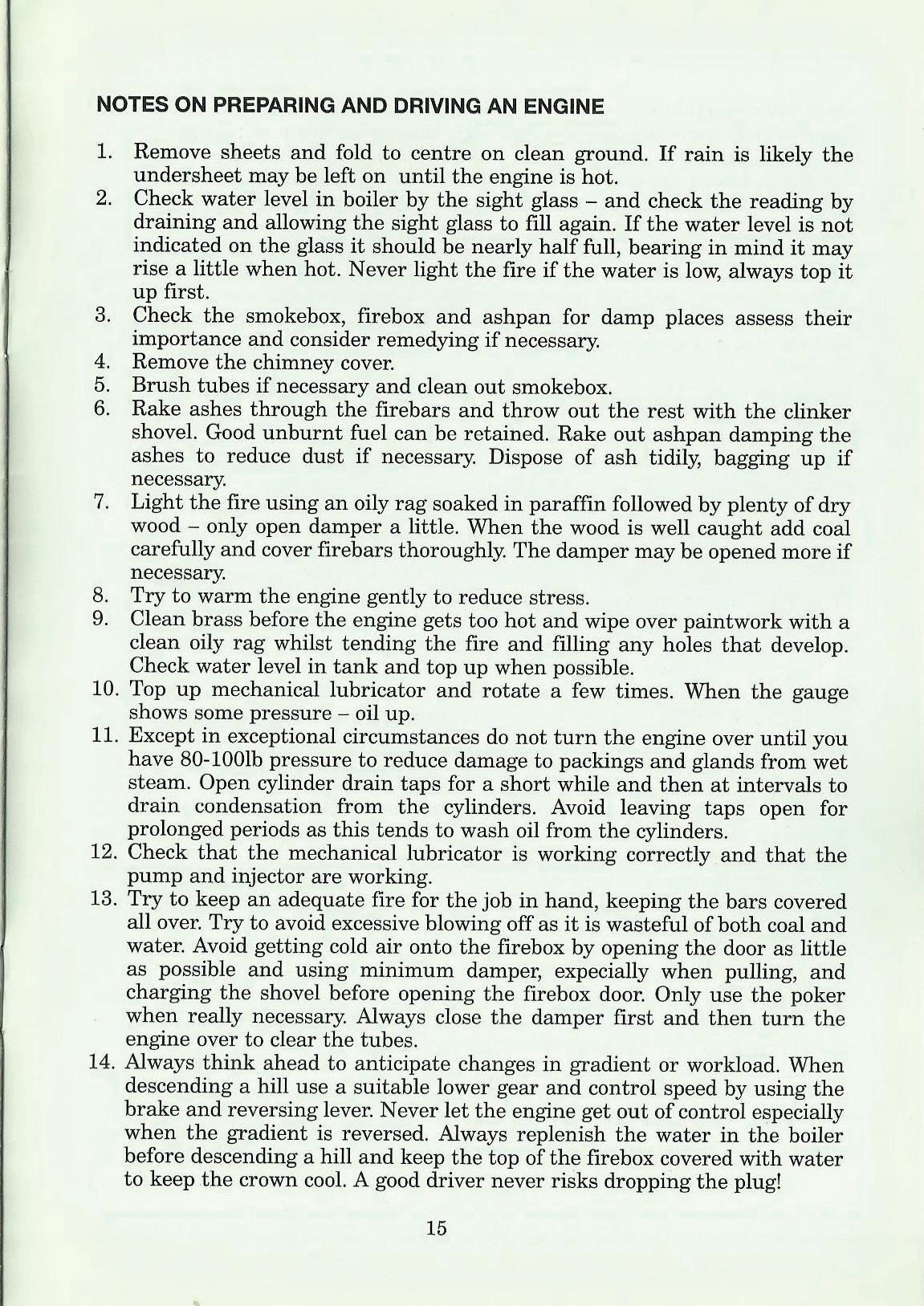 NOTES ON PREPARING AND DRIVING AN ENGINE

1. Remove sheets and fold to centre on clean ground. If rain is likely the undersheet may be left on until the engine is hot.
2. Check water level in boiler by the sight glass – and check the reading by draining and allowing the sight glass to fill again. If the water level is not indicated on the glass it should be nearly half full, bearing in mind it may rise a little when hot. Never light the fire if the water is low, always top it up first.
3. Check the smokebox, firebox and ashpan for damp places assess their importance and consider remedying if necessary.
4. Remove the chimney cover.
5. Brush tubes if necessary and clean out smokebox.
6. Rake ashes through the firebars and throw out the rest with the clinker shovel. Good unburnt fuel can be retained. Rake out ashpan damping the ashes to reduce dust if necessary. Dispose of ash tidily, bagging up if necessary.
7. Light the fire using an oily rag soaked in paraffin followed by plenty of dry wood – only open damper a little. When the wood is well caught add coal carefully and cover firebars thoroughly. The damper may be opened more if necessary.
8. Try to warm the engine gently to reduce stress.
9. Clean brass before the engine gets too hot and wipe over paintwork with a clean oily rag whilst tending the fire and filling any holes that develop. Check water level in tank and top up when possible.
10. Top up mechanical lubricator and rotate a few times. When the gauge shows some pressure – oil up.
11. Except in exceptional circumstances do not turn the engine over until you have 80-100lb pressure to reduce damage to packings and glands from wet steam. Open cylinder drain taps for a short while and then at intervals to drain condensation from the cylinders. Avoid leaving taps open for prolonged periods as this tends to wash oil from the cylinders.
12. Check that the mechanical lubricator is working correctly and that the pump and injector are working.
13. Try to keep an adequate fire for the job in hand, keeping the bars covered all over. Try to avoid excessive blowing off as it is wasteful of both coal and water. Avoid getting cold air onto the firebox by opening the door as little as possible and using minimum damper, expecially when pulling, and charging the shovel before opening the firebox door. Only use the poker when really necessary. Always close the damper first and then turn the engine over to clear the tubes.
14. Always think ahead to anticipate changes in gradient or workload. When descending a hill use a suitable lower gear and control speed by using the brake and reversing lever. Never let the engine get out of control especially when the gradient is reversed. Always replenish the water in the boiler before descending a hill and keep the top of the firebox covered with water to keep the crown cool. A good driver never risks dropping the plug!

15